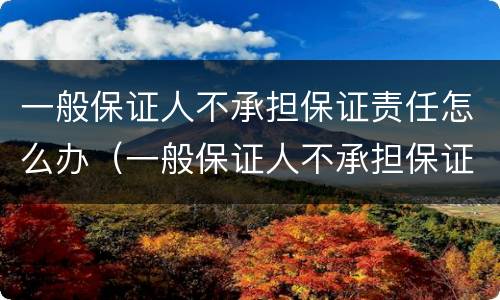 一般保证人不承担保证责任怎么办（一般保证人不承担保证